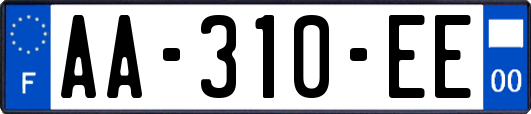 F
AA-310-EE
00